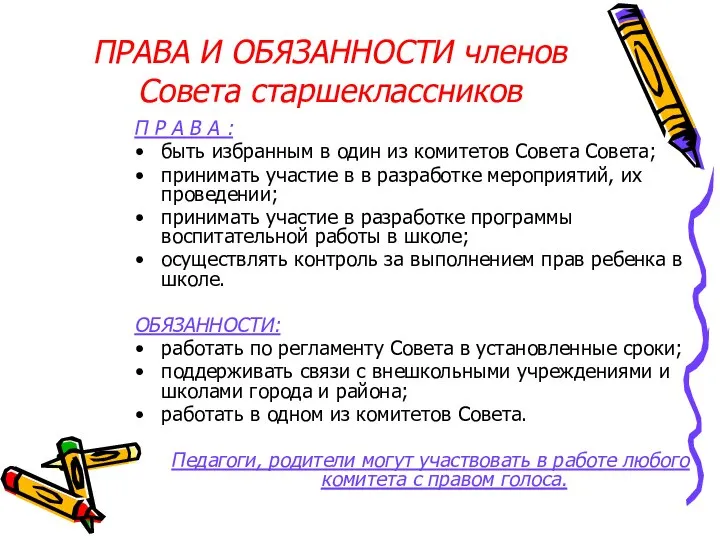 ПРАВА И ОБЯЗАННОСТИ членов Совета старшеклассников

П Р А В А :
• быть избранным в один из комитетов Совета Совета;
• принимать участие в в разработке мероприятий, их проведении;
• принимать участие в разработке программы воспитательной работы в школе;
• осуществлять контроль за выполнением прав ребенка в школе.

ОБЯЗАННОСТИ:
• работать по регламенту Совета в установленные сроки;
• поддерживать связи с внешкольными учреждениями и школами города и района;
• работать в одном из комитетов Совета.

Педагоги, родители могут участвовать в работе любого комитета с правом голоса.